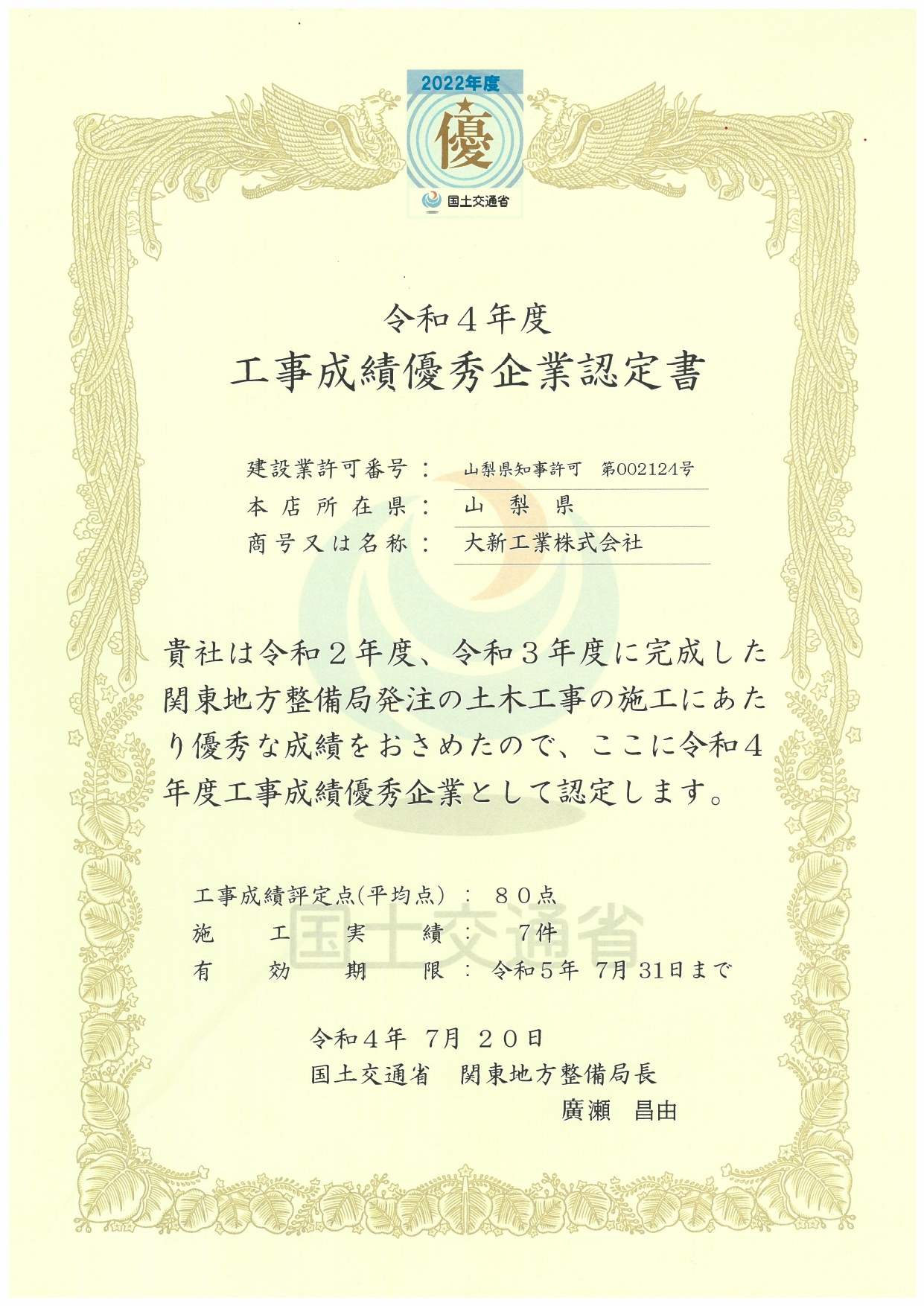 2022年度
優
国土交通省

令和４年度
工事成績優秀企業認定書

建設業許可番号： 山梨県知事許可　第002124号
本店所在県： 山　梨　県
商号又は名称： 大新工業株式会社

貴社は令和２年度、令和３年度に完成した関東地方整備局発注の土木工事の施工にあたり優秀な成績をおさめたので、ここに令和４年度工事成績優秀企業として認定します。

工事成績評定点(平均点)： ８０点
施　工　実　績： ７件
有　効　期　限： 令和５年 7月 31日まで

国土交通省

令和４年 7月 ２０日
国土交通省　関東地方整備局長
廣瀬　昌由